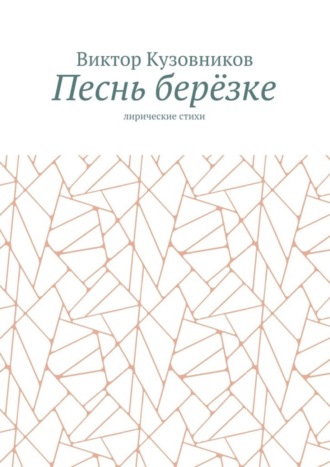 Виктор Кузовников
Песнь берёзке
лирические стихи